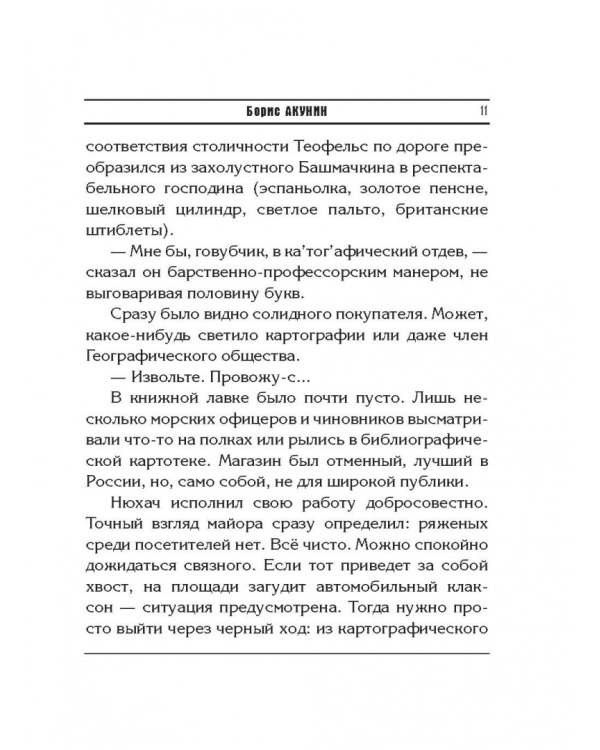 Борис АКУНИН 11

соответствия столичности Теофельс по дороге преобразился из захолустного Башмачкина в респектабельного господина (эспаньолка, золотое пенсне, шелковый цилиндр, светлое пальто, британские штиблеты).

— Мне бы, говубчик, в ка'тог'афический отдев, — сказал он барственно-профессорским манером, не выговаривая половину букв.

Сразу было видно солидного покупателя. Может, какое-нибудь светило картографии или даже член Географического общества.

— Извольте. Провожу-с...

В книжной лавке было почти пусто. Лишь несколько морских офицеров и чиновников высматривали что-то на полках или рылись в библиографической картотеке. Магазин был отменный, лучший в России, но, само собой, не для широкой публики.

Нюхач исполнил свою работу добросовестно. Точный взгляд майора сразу определил: ряженых среди посетителей нет. Всё чисто. Можно спокойно дожидаться связного. Если тот приведет за собой хвост, на площади загудит автомобильный клаксон — ситуация предусмотрена. Тогда нужно просто выйти через черный ход: из картографического